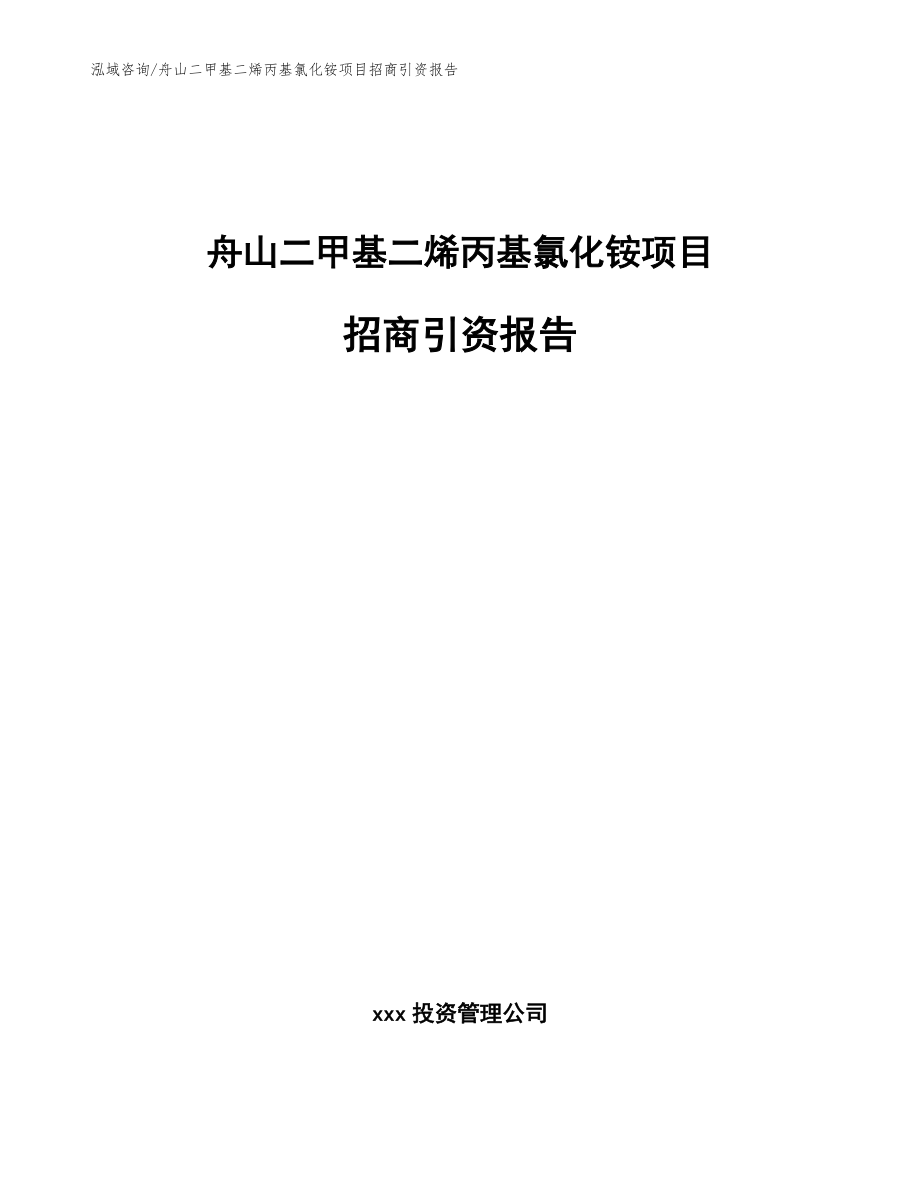 泓域咨询/舟山二甲基二烯丙基氯化铵项目招商引资报告

舟山二甲基二烯丙基氯化铵项目

招商引资报告

xxx 投资管理公司